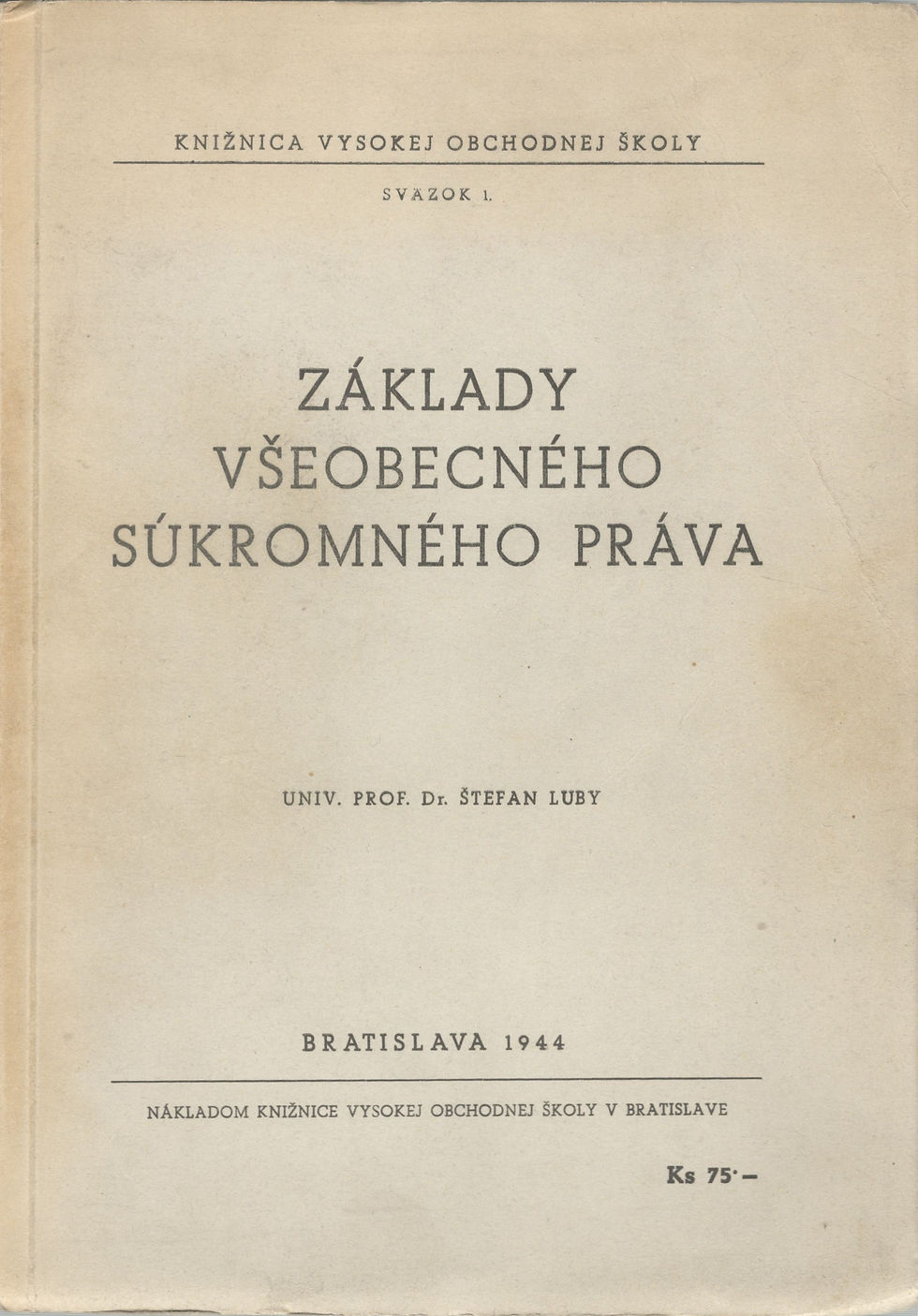 KNIŽNICA VYSOKEJ OBCHODNEJ ŠKOLY

SVAZOK 1.

ZÁKLADY VŠEOBECNÉHO SÚKROMNÉHO PRÁVA

UNIV. PROF. Dr. ŠTEFAN LUBY

BRATISLAVA 1944

NÁKLADOM KNIŽNICE VYSOKEJ OBCHODNEJ ŠKOLY V BRATISLAVE

Ks 75·—